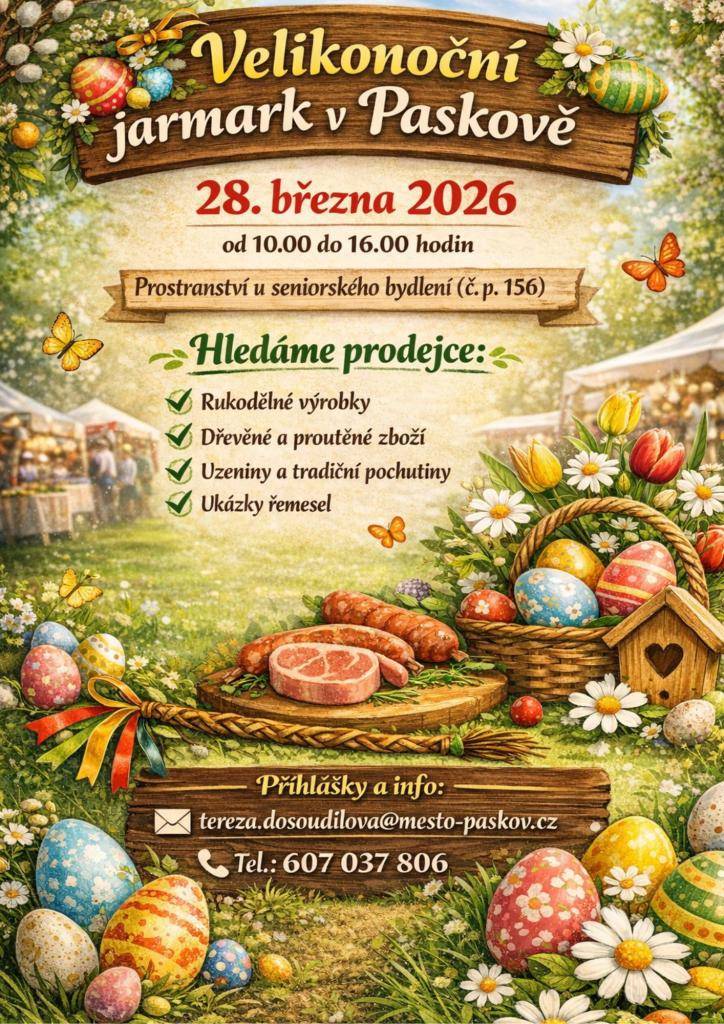 Velikonoční jarmark v Paskově

28. března 2026

od 10.00 do 16.00 hodin

Prostranství u seniorského bydlení (č. p. 156)

Hledáme prodejce:

Rukodělné výrobky
Dřevěné a proutěné zboží
Uzeniny a tradiční pochutiny
Ukázky řemesel

Přihlášky a info:

tereza.dosoudilova@mesto-paskov.cz

Tel.: 607 037 806